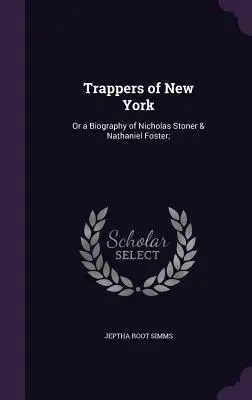 Trappers of New York

Or a Biography of Nicholas Stoner & Nathaniel Foster;

Scholar SELECT

JEPTHA ROOT SIMMS